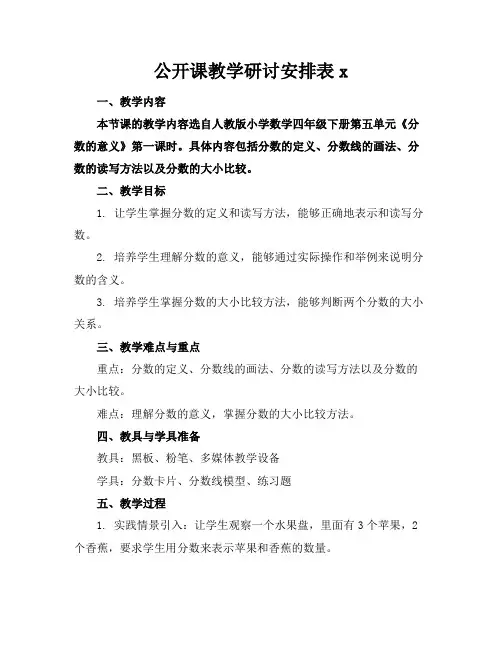 公开课教学研讨安排表 x

一、教学内容

本节课的教学内容选自人教版小学数学四年级下册第五单元《分数的意义》第一课时。具体内容包括分数的定义、分数线的画法、分数的读写方法以及分数的大小比较。

二、教学目标

1. 让学生掌握分数的定义和读写方法，能够正确地表示和读写分数。

2. 培养学生理解分数的意义，能够通过实际操作和举例来说明分数的含义。

3. 培养学生掌握分数的大小比较方法，能够判断两个分数的大小关系。

三、教学难点与重点

重点：分数的定义、分数线的画法、分数的读写方法以及分数的大小比较。

难点：理解分数的意义，掌握分数的大小比较方法。

四、教具与学具准备

教具：黑板、粉笔、多媒体教学设备

学具：分数卡片、分数线模型、练习题

五、教学过程

1. 实践情景引入：让学生观察一个水果盘，里面有 3 个苹果，2 个香蕉，要求学生用分数来表示苹果和香蕉的数量。